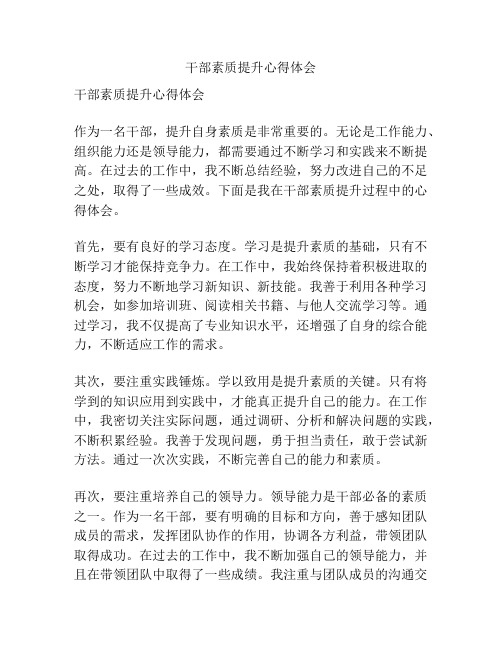 干部素质提升心得体会

干部素质提升心得体会

作为一名干部，提升自身素质是非常重要的。无论是工作能力、组织能力还是领导能力，都需要通过不断学习和实践来不断提高。在过去的工作中，我不断总结经验，努力改进自己的不足之处，取得了一些成效。下面是我在干部素质提升过程中的心得体会。

首先，要有良好的学习态度。学习是提升素质的基础，只有不断学习才能保持竞争力。在工作中，我始终保持着积极进取的态度，努力不断地学习新知识、新技能。我善于利用各种学习机会，如参加培训班、阅读相关书籍、与他人交流学习等。通过学习，我不仅提高了专业知识水平，还增强了自身的综合能力，不断适应工作的需求。

其次，要注重实践锤炼。学以致用是提升素质的关键。只有将学到的知识应用到实践中，才能真正提升自己的能力。在工作中，我密切关注实际问题，通过调研、分析和解决问题的实践，不断积累经验。我善于发现问题，勇于担当责任，敢于尝试新方法。通过一次次实践，不断完善自己的能力和素质。

再次，要注重培养自己的领导力。领导能力是干部必备的素质之一。作为一名干部，要有明确的目标和方向，善于感知团队成员的需求，发挥团队协作的作用，协调各方利益，带领团队取得成功。在过去的工作中，我不断加强自己的领导能力，并且在带领团队中取得了一些成绩。我注重与团队成员的沟通交